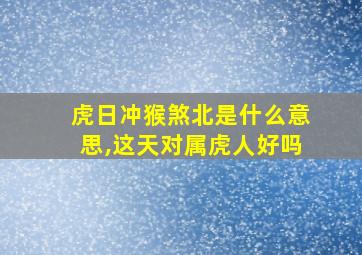 虎日冲猴煞北是什么意思,这天对属虎人好吗